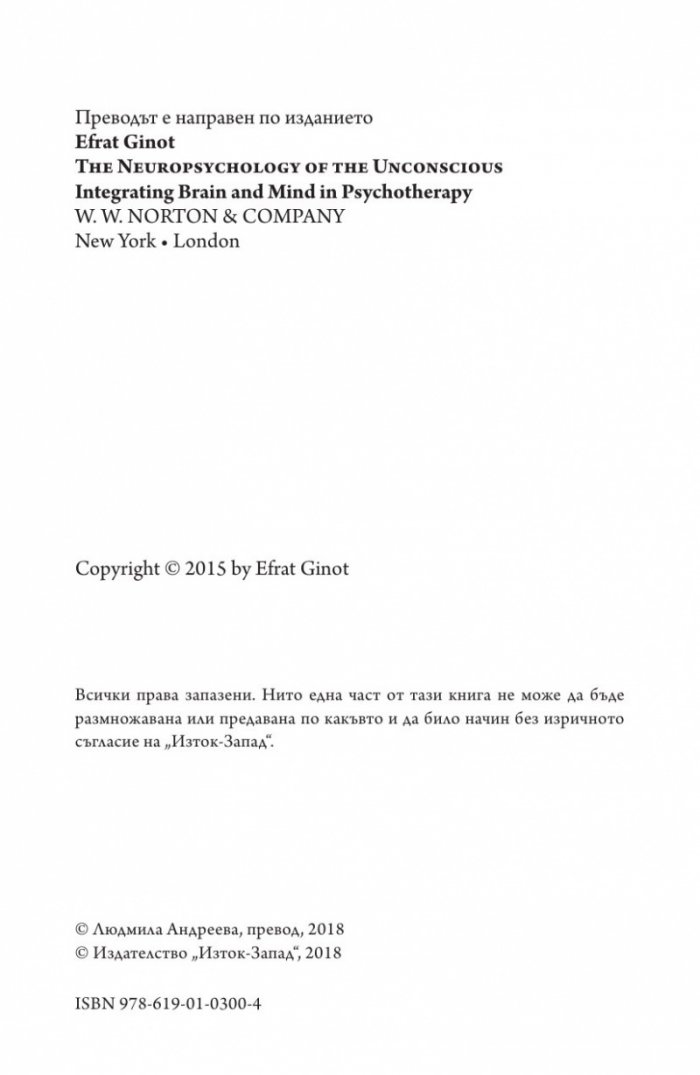 Преводът е направен по изданието
Efrat Ginot
The Neuropsychology of the Unconscious
Integrating Brain and Mind in Psychotherapy
W. W. NORTON & COMPANY
New York • London

Copyright © 2015 by Efrat Ginot

Всички права запазени. Нито една част от тази книга не може да бъде размножавана или предавана по какъвто и да било начин без изричното съгласие на „Изток-Запад“.

© Людмила Андреева, превод, 2018
© Издателство „Изток-Запад“, 2018

ISBN 978-619-01-0300-4